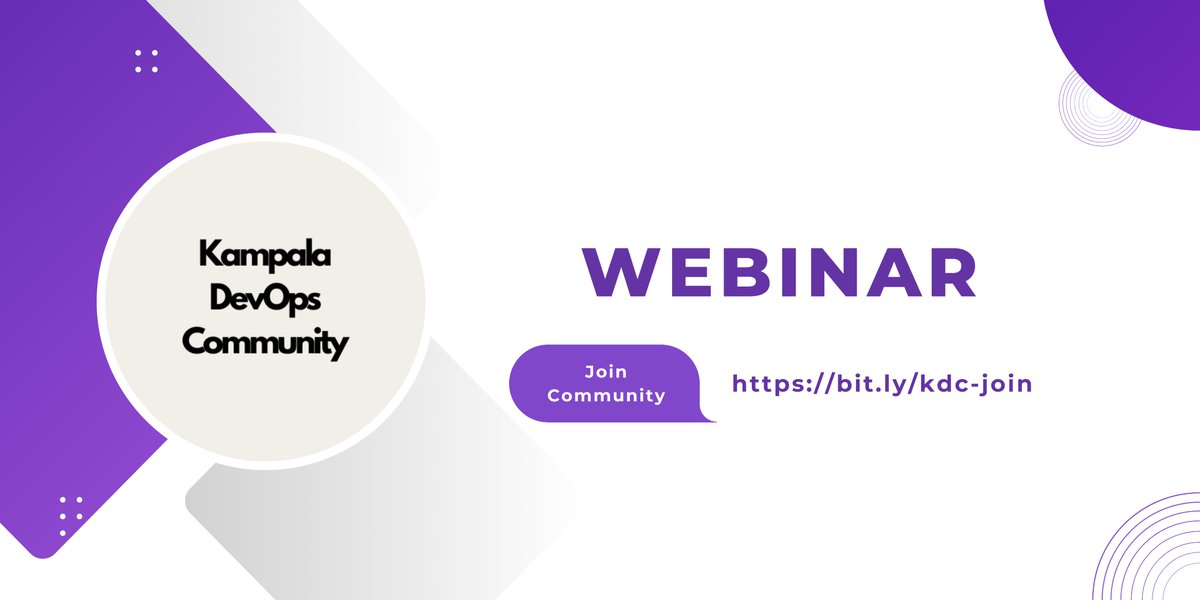 Kampala DevOps Community

WEBINAR

Join Community

https://bit.ly/kdc-join